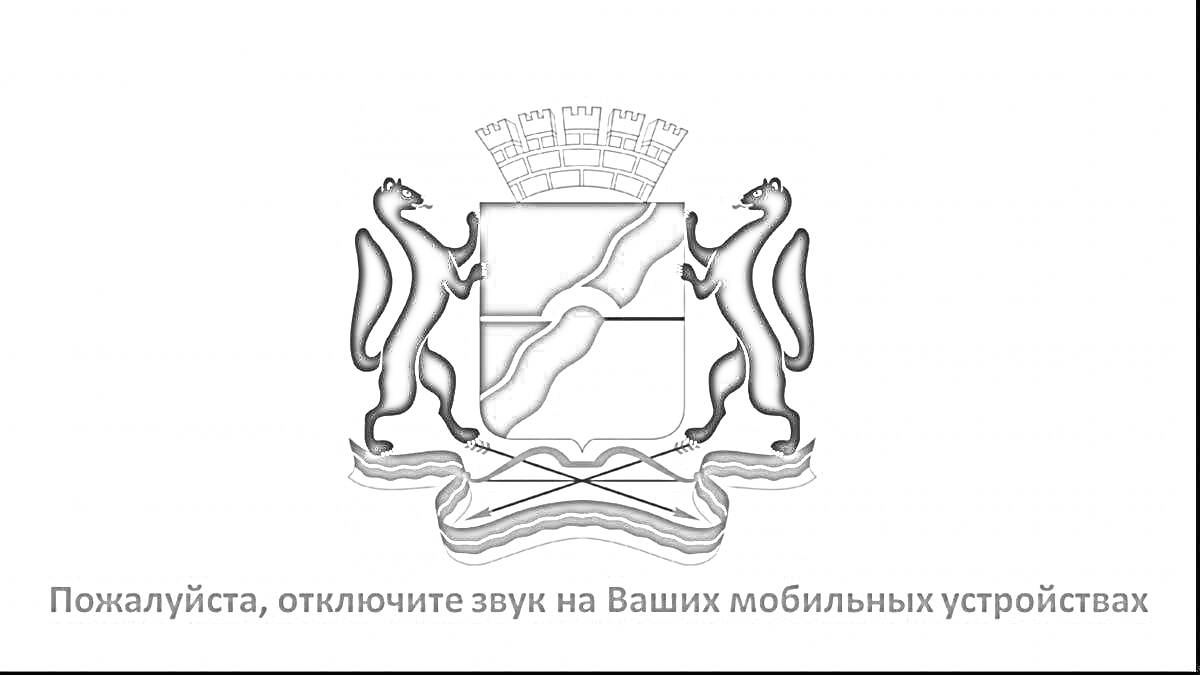 Пожалуйста, отключите звук на Ваших мобильных устройствах